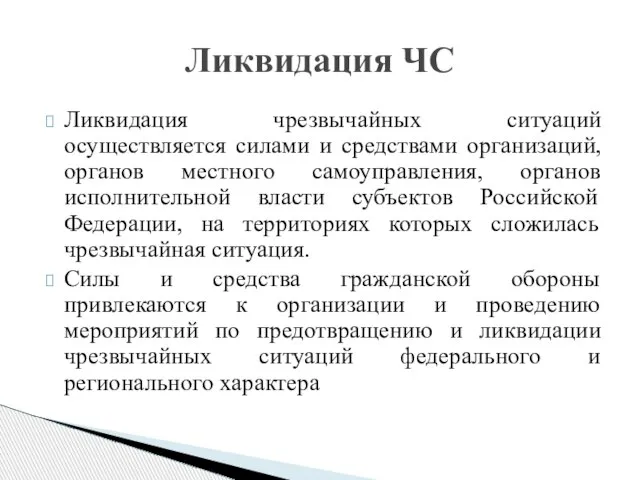 Ликвидация ЧС

Ликвидация чрезвычайных ситуаций осуществляется силами и средствами организаций, органов местного самоуправления, органов исполнительной власти субъектов Российской Федерации, на территориях которых сложилась чрезвычайная ситуация.

Силы и средства гражданской обороны привлекаются к организации и проведению мероприятий по предотвращению и ликвидации чрезвычайных ситуаций федерального и регионального характера